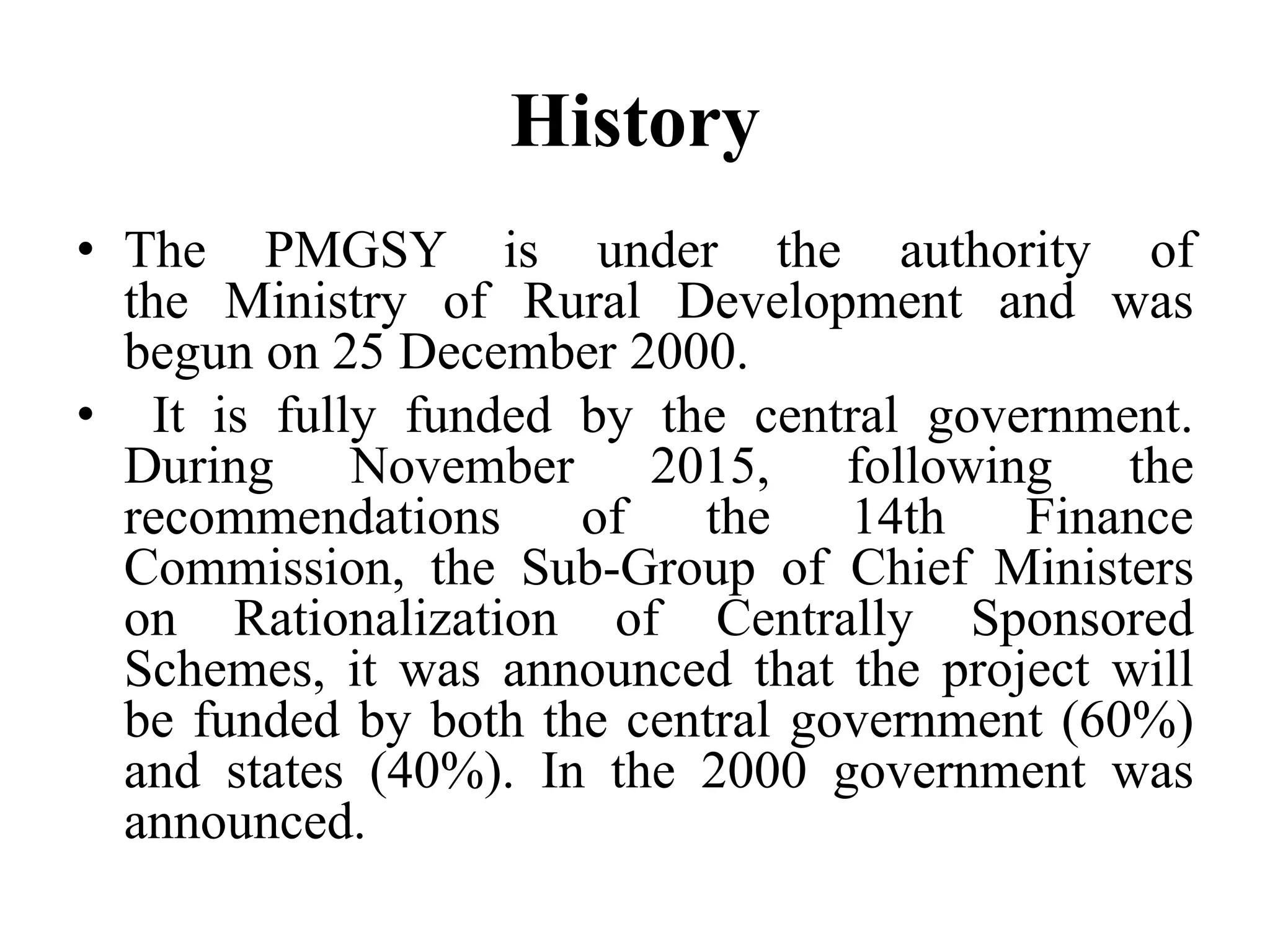 History

• The PMGSY is under the authority of the Ministry of Rural Development and was begun on 25 December 2000.

• It is fully funded by the central government. During November 2015, following the recommendations of the 14th Finance Commission, the Sub-Group of Chief Ministers on Rationalization of Centrally Sponsored Schemes, it was announced that the project will be funded by both the central government (60%) and states (40%). In the 2000 government was announced.